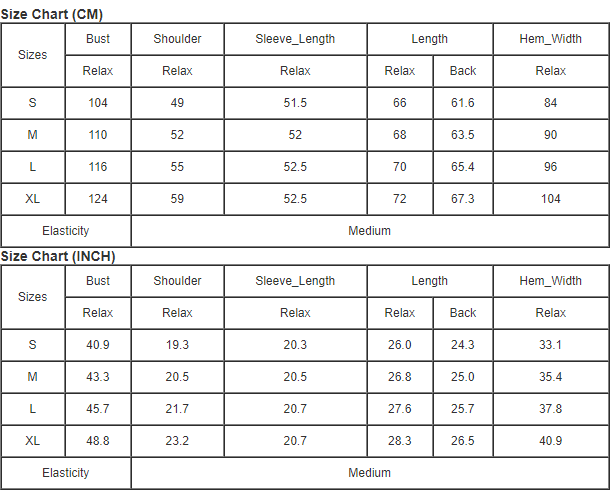 Size Chart (CM)

| Sizes | Bust | Shoulder | Sleeve_Length | Length | | Hem_Width |
|---|---|---|---|---|---|---|
| | Relax | Relax | Relax | Relax | Back | Relax |
| S | 104 | 49 | 51.5 | 66 | 61.6 | 84 |
| M | 110 | 52 | 52 | 68 | 63.5 | 90 |
| L | 116 | 55 | 52.5 | 70 | 65.4 | 96 |
| XL | 124 | 59 | 52.5 | 72 | 67.3 | 104 |
| Elasticity | | Medium | | | | |

Size Chart (INCH)

| Sizes | Bust | Shoulder | Sleeve_Length | Length | | Hem_Width |
|---|---|---|---|---|---|---|
| | Relax | Relax | Relax | Relax | Back | Relax |
| S | 40.9 | 19.3 | 20.3 | 26.0 | 24.3 | 33.1 |
| M | 43.3 | 20.5 | 20.5 | 26.8 | 25.0 | 35.4 |
| L | 45.7 | 21.7 | 20.7 | 27.6 | 25.7 | 37.8 |
| XL | 48.8 | 23.2 | 20.7 | 28.3 | 26.5 | 40.9 |
| Elasticity | | Medium | | | | |